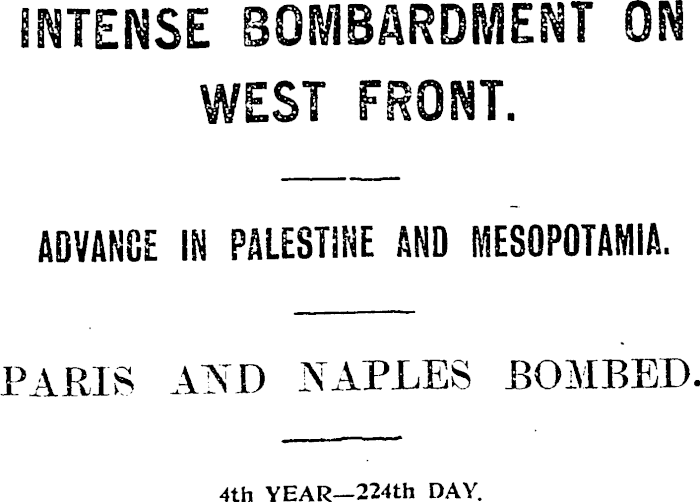 INTENSE BOMBARDMENT ON WEST FRONT.

ADVANCE IN PALESTINE AND MESOPOTAMIA.

PARIS AND NAPLES BOMBED.

4th YEAR—224th DAY.